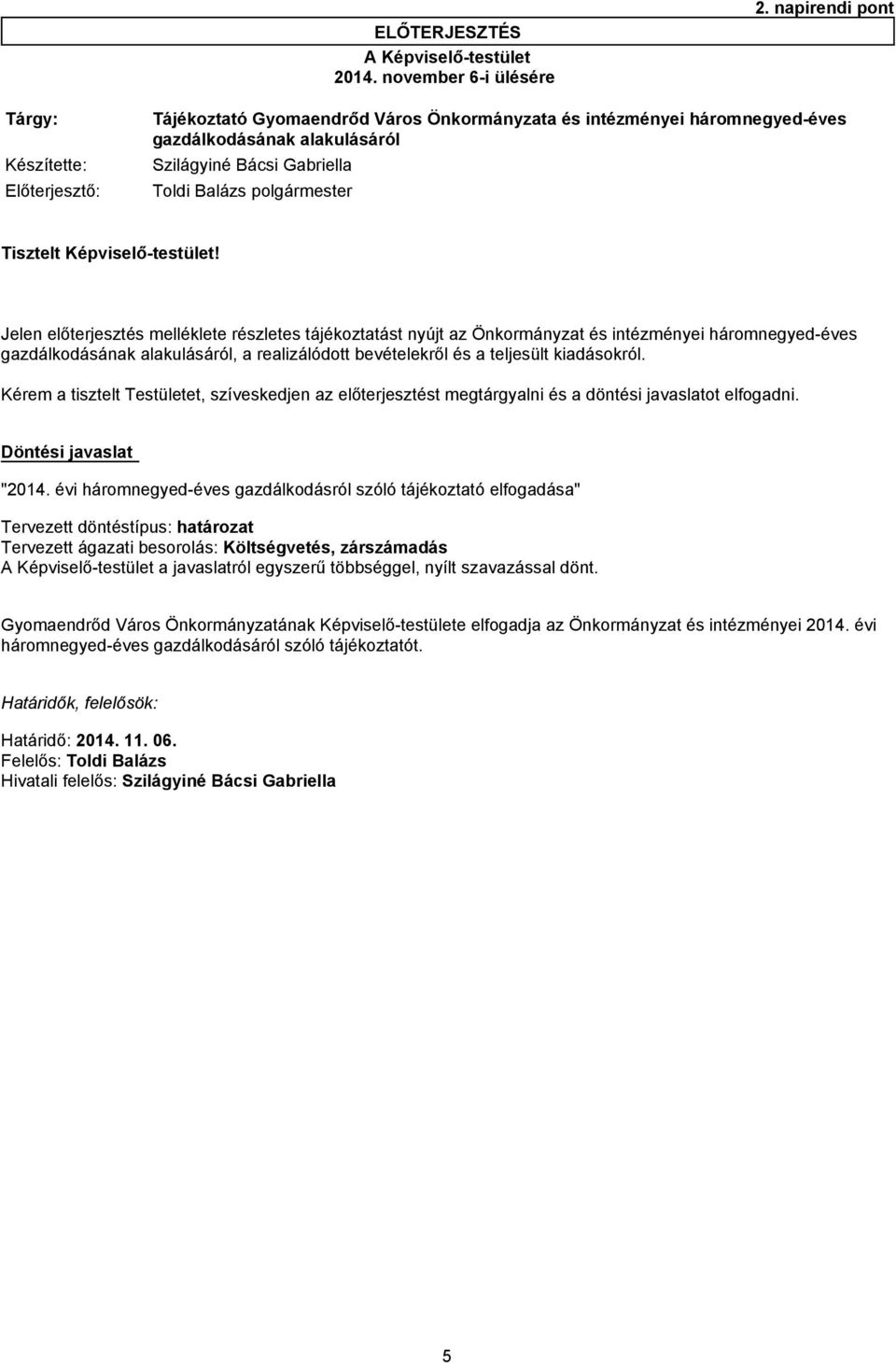 2. napirendi pont

ELŐTERJESZTÉS
A Képviselő-testület
2014. november 6-i ülésére

| | |
|---|---|
| Tárgy: | Tájékoztató Gyomaendrőd Város Önkormányzata és intézményei háromnegyed-éves gazdálkodásának alakulásáról |
| Készítette: | Szilágyiné Bácsi Gabriella |
| Előterjesztő: | Toldi Balázs polgármester |

Tisztelt Képviselő-testület!

Jelen előterjesztés melléklete részletes tájékoztatást nyújt az Önkormányzat és intézményei háromnegyed-éves gazdálkodásának alakulásáról, a realizálódott bevételekről és a teljesült kiadásokról.

Kérem a tisztelt Testületet, szíveskedjen az előterjesztést megtárgyalni és a döntési javaslatot elfogadni.

Döntési javaslat

"2014. évi háromnegyed-éves gazdálkodásról szóló tájékoztató elfogadása"

Tervezett döntéstípus: határozat
Tervezett ágazati besorolás: Költségvetés, zárszámadás
A Képviselő-testület a javaslatról egyszerű többséggel, nyílt szavazással dönt.

Gyomaendrőd Város Önkormányzatának Képviselő-testülete elfogadja az Önkormányzat és intézményei 2014. évi háromnegyed-éves gazdálkodásáról szóló tájékoztatót.

Határidők, felelősök:

Határidő: 2014. 11. 06.
Felelős: Toldi Balázs
Hivatali felelős: Szilágyiné Bácsi Gabriella

5